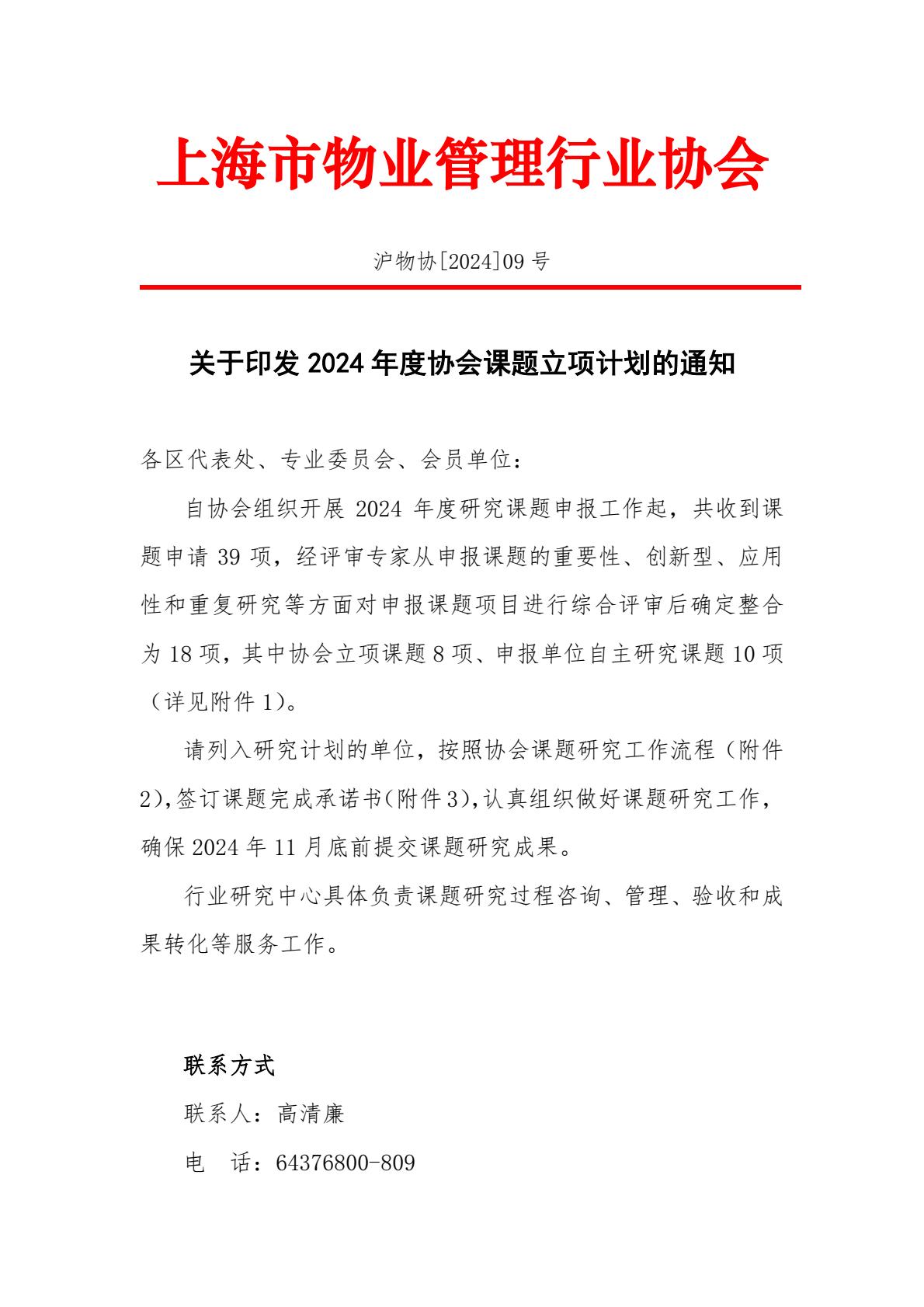 上海市物业管理行业协会

沪物协[2024]09 号

关于印发 2024 年度协会课题立项计划的通知

各区代表处、专业委员会、会员单位：

自协会组织开展 2024 年度研究课题申报工作起，共收到课题申请 39 项，经评审专家从申报课题的重要性、创新型、应用性和重复研究等方面对申报课题项目进行综合评审后确定整合为 18 项，其中协会立项课题 8 项、申报单位自主研究课题 10 项（详见附件 1）。

请列入研究计划的单位，按照协会课题研究工作流程（附件 2），签订课题完成承诺书（附件 3），认真组织做好课题研究工作，确保 2024 年 11 月底前提交课题研究成果。

行业研究中心具体负责课题研究过程咨询、管理、验收和成果转化等服务工作。

联系方式
联系人：高清廉
电　话：64376800-809